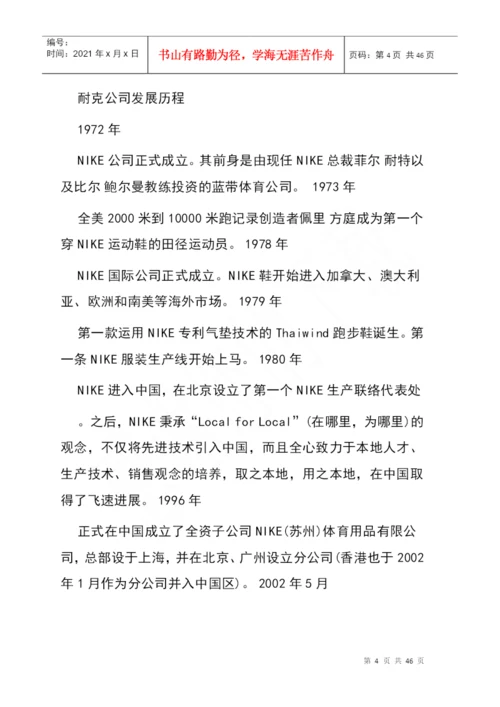 编号:
时间:2021 年 x 月 x 日

书山有路勤为径,学海无涯苦作舟

页码:第 4 页 共 46 页

耐克公司发展历程

1972 年

NIKE 公司正式成立。其前身是由现任 NIKE 总裁菲尔 耐特以及比尔 鲍尔曼教练投资的蓝带体育公司。 1973 年

全美 2000 米到 10000 米跑记录创造者佩里 方庭成为第一个穿 NIKE 运动鞋的田径运动员。 1978 年

NIKE 国际公司正式成立。NIKE 鞋开始进入加拿大、澳大利亚、欧洲和南美等海外市场。 1979 年

第一款运用 NIKE 专利气垫技术的 Thaiwind 跑步鞋诞生。第一条 NIKE 服装生产线开始上马。 1980 年

NIKE 进入中国,在北京设立了第一个 NIKE 生产联络代表处

。之后,NIKE 秉承“Local for Local”(在哪里,为哪里)的观念,不仅将先进技术引入中国,而且全心致力于本地人才、生产技术、销售观念的培养,取之本地,用之本地,在中国取得了飞速进展。 1996 年

正式在中国成立了全资子公司 NIKE(苏州)体育用品有限公司,总部设于上海,并在北京、广州设立分公司(香港也于 2002 年 1 月作为分公司并入中国区)。 2002 年 5 月

第 4 页 共 46 页